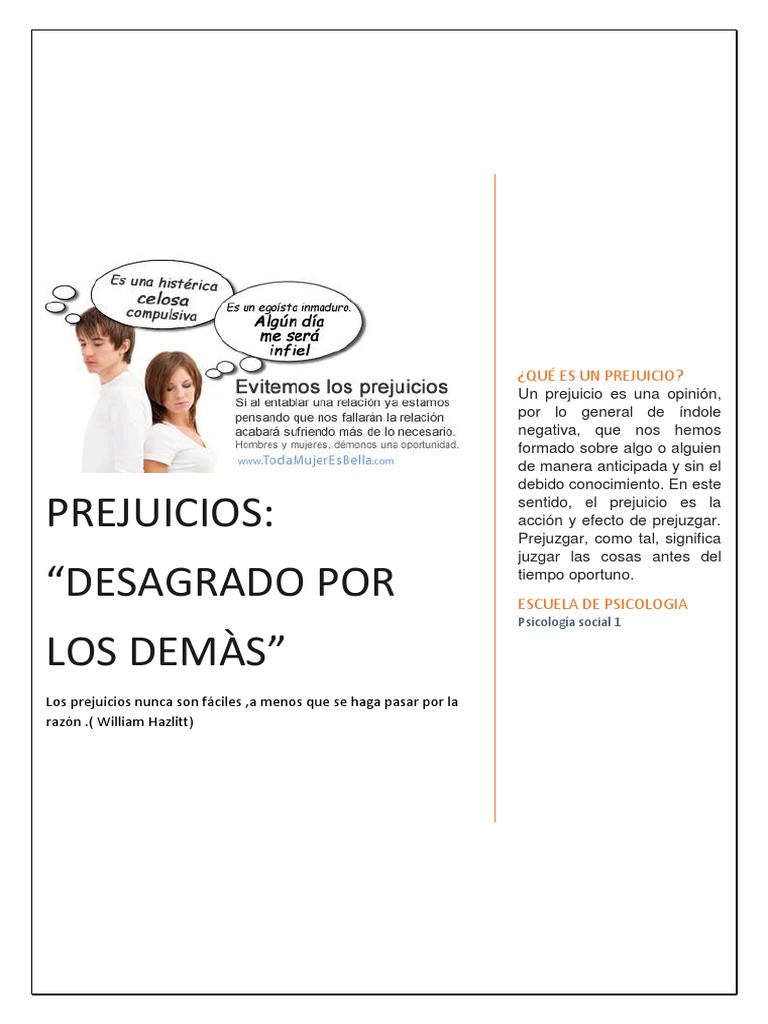 Es una histérica celosa compulsiva

Es un egoísta inmaduro. Algún día me será infiel

Evitemos los prejuicios
Si al entablar una relación ya estamos pensando que nos fallarán la relación acabará sufriendo más de lo necesario.
Hombres y mujeres, démonos una oportunidad.
www.TodaMujerEsBella.com

PREJUICIOS: “DESAGRADO POR LOS DEMÀS”

Los prejuicios nunca son fáciles ,a menos que se haga pasar por la razón .( William Hazlitt)

¿QUÉ ES UN PREJUICIO?
Un prejuicio es una opinión, por lo general de índole negativa, que nos hemos formado sobre algo o alguien de manera anticipada y sin el debido conocimiento. En este sentido, el prejuicio es la acción y efecto de prejuzgar. Prejuzgar, como tal, significa juzgar las cosas antes del tiempo oportuno.

ESCUELA DE PSICOLOGIA
Psicología social 1